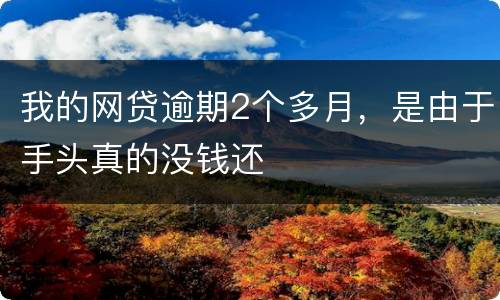 我的网贷逾期2个多月，是由于手头真的没钱还